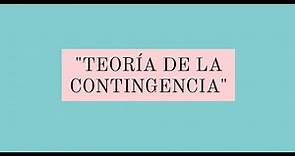 "TEORÍA DE LA CONTINGENCIA"